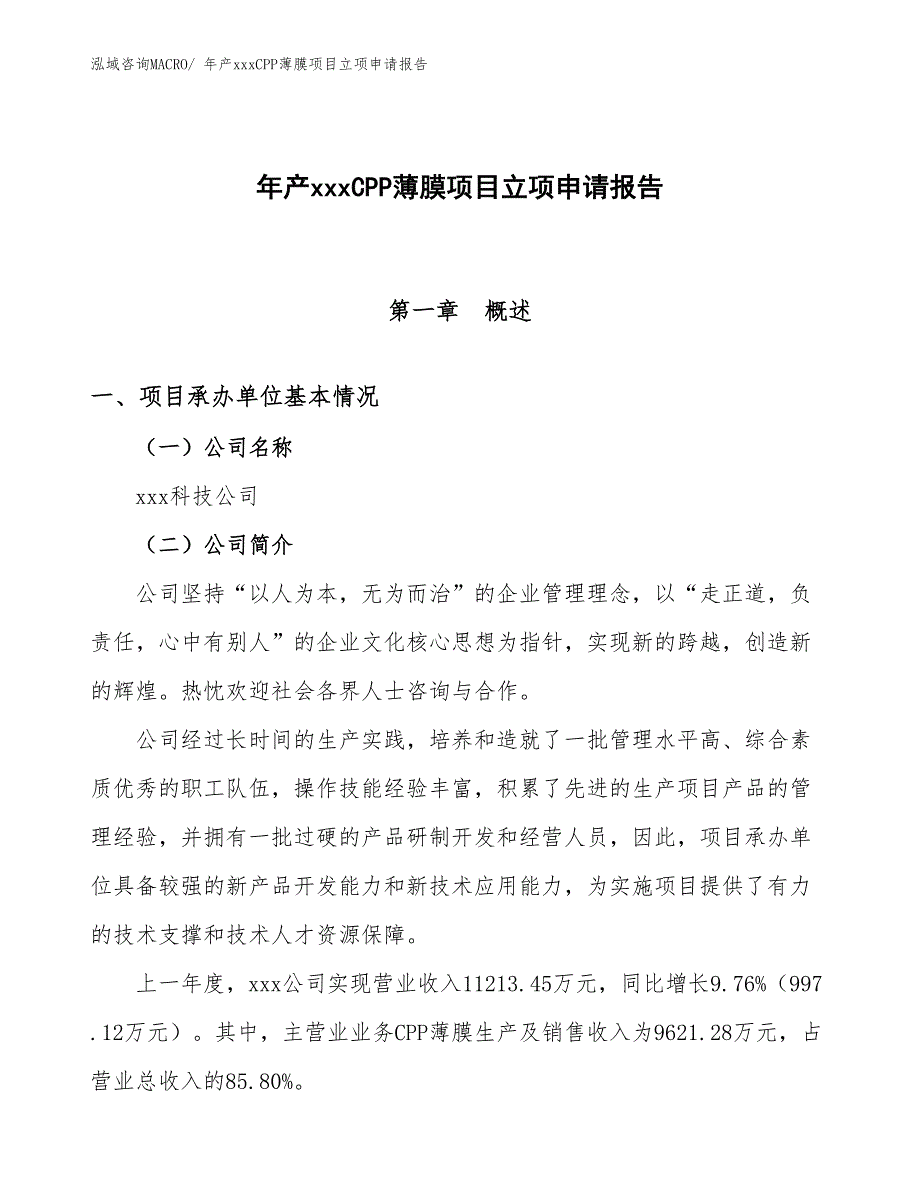 泓域咨询MACRO/ 年产xxxCPP薄膜项目立项申请报告

年产xxxCPP薄膜项目立项申请报告

第一章　概述

一、项目承办单位基本情况

（一）公司名称

xxx科技公司

（二）公司简介

公司坚持“以人为本，无为而治”的企业管理理念，以“走正道，负责任，心中有别人”的企业文化核心思想为指针，实现新的跨越，创造新的辉煌。热忱欢迎社会各界人士咨询与合作。

公司经过长时间的生产实践，培养和造就了一批管理水平高、综合素质优秀的职工队伍，操作技能经验丰富，积累了先进的生产项目产品的管理经验，并拥有一批过硬的产品研制开发和经营人员，因此，项目承办单位具备较强的新产品开发能力和新技术应用能力，为实施项目提供了有力的技术支撑和技术人才资源保障。

上一年度，xxx公司实现营业收入11213.45万元，同比增长9.76%（997.12万元）。其中，主营业业务CPP薄膜生产及销售收入为9621.28万元，占营业总收入的85.80%。